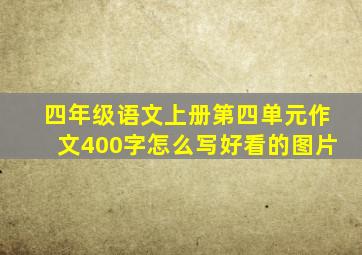 四年级语文上册第四单元作文400字怎么写好看的图片